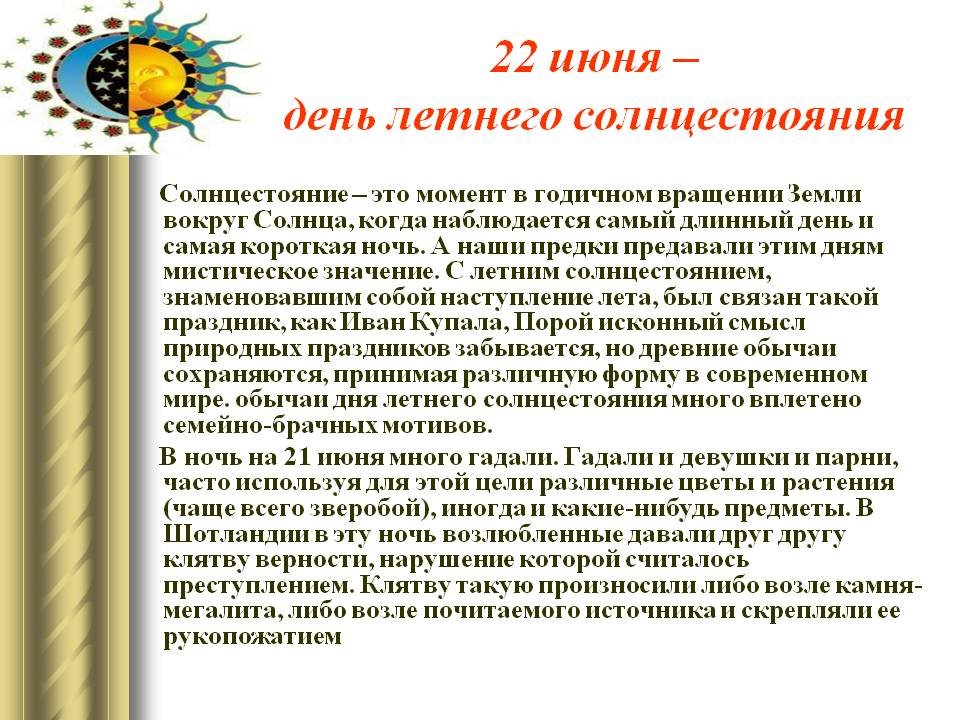 22 июня –
день летнего солнцестояния

Солнцестояние – это момент в годичном вращении Земли вокруг Солнца, когда наблюдается самый длинный день и самая короткая ночь. А наши предки предавали этим дням мистическое значение. С летним солнцестоянием, знаменовавшим собой наступление лета, был связан такой праздник, как Иван Купала, Порой исконный смысл природных праздников забывается, но древние обычаи сохраняются, принимая различную форму в современном мире. обычаи дня летнего солнцестояния много вплетено семейно-брачных мотивов.

В ночь на 21 июня много гадали. Гадали и девушки и парни, часто используя для этой цели различные цветы и растения (чаще всего зверобой), иногда и какие-нибудь предметы. В Шотландии в эту ночь возлюбленные давали друг другу клятву верности, нарушение которой считалось преступлением. Клятву такую произносили либо возле камня-мегалита, либо возле почитаемого источника и скрепляли ее рукопожатием